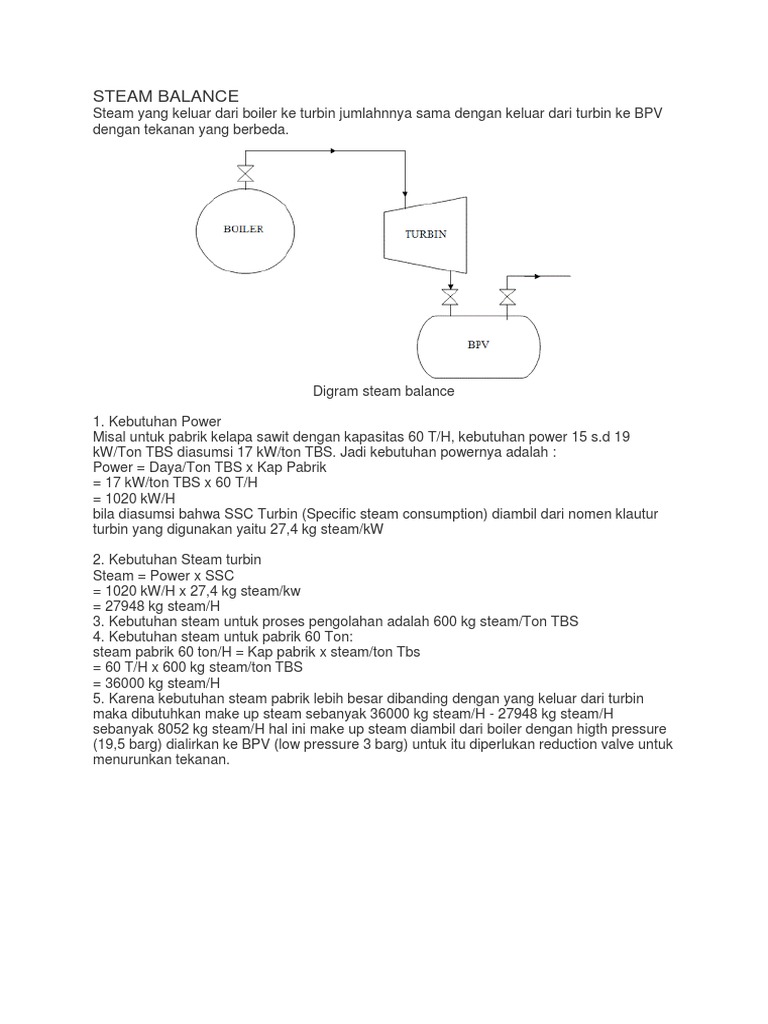 STEAM BALANCE
Steam yang keluar dari boiler ke turbin jumlahnnya sama dengan keluar dari turbin ke BPV dengan tekanan yang berbeda.

BOILER

TURBIN

BPV

Digram steam balance

1. Kebutuhan Power
Misal untuk pabrik kelapa sawit dengan kapasitas 60 T/H, kebutuhan power 15 s.d 19 kW/Ton TBS diasumsi 17 kW/ton TBS. Jadi kebutuhan powernya adalah :
Power = Daya/Ton TBS x Kap Pabrik
= 17 kW/ton TBS x 60 T/H
= 1020 kW/H
bila diasumsi bahwa SSC Turbin (Specific steam consumption) diambil dari nomen klautur turbin yang digunakan yaitu 27,4 kg steam/kW

2. Kebutuhan Steam turbin
Steam = Power x SSC
= 1020 kW/H x 27,4 kg steam/kw
= 27948 kg steam/H
3. Kebutuhan steam untuk proses pengolahan adalah 600 kg steam/Ton TBS
4. Kebutuhan steam untuk pabrik 60 Ton:
steam pabrik 60 ton/H = Kap pabrik x steam/ton Tbs
= 60 T/H x 600 kg steam/ton TBS
= 36000 kg steam/H
5. Karena kebutuhan steam pabrik lebih besar dibanding dengan yang keluar dari turbin maka dibutuhkan make up steam sebanyak 36000 kg steam/H - 27948 kg steam/H sebanyak 8052 kg steam/H hal ini make up steam diambil dari boiler dengan higth pressure (19,5 barg) dialirkan ke BPV (low pressure 3 barg) untuk itu diperlukan reduction valve untuk menurunkan tekanan.